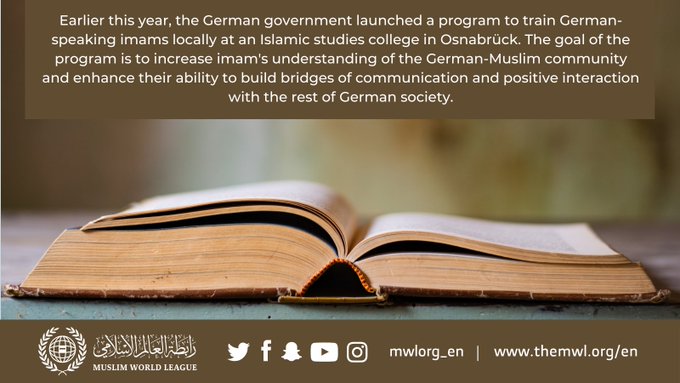 Earlier this year, the German government launched a program to train German-speaking imams locally at an Islamic studies college in Osnabrück. The goal of the program is to increase imam's understanding of the German-Muslim community and enhance their ability to build bridges of communication and positive interaction with the rest of German society.

رابطة العالم الإسلامي
MUSLIM WORLD LEAGUE

mwlorg_en | www.themwl.org/en